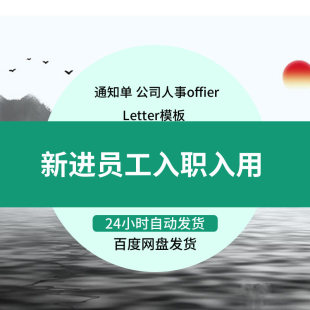 通知单 公司人事offier Letter模板

新进员工入职入用

24小时自动发货

百度网盘发货